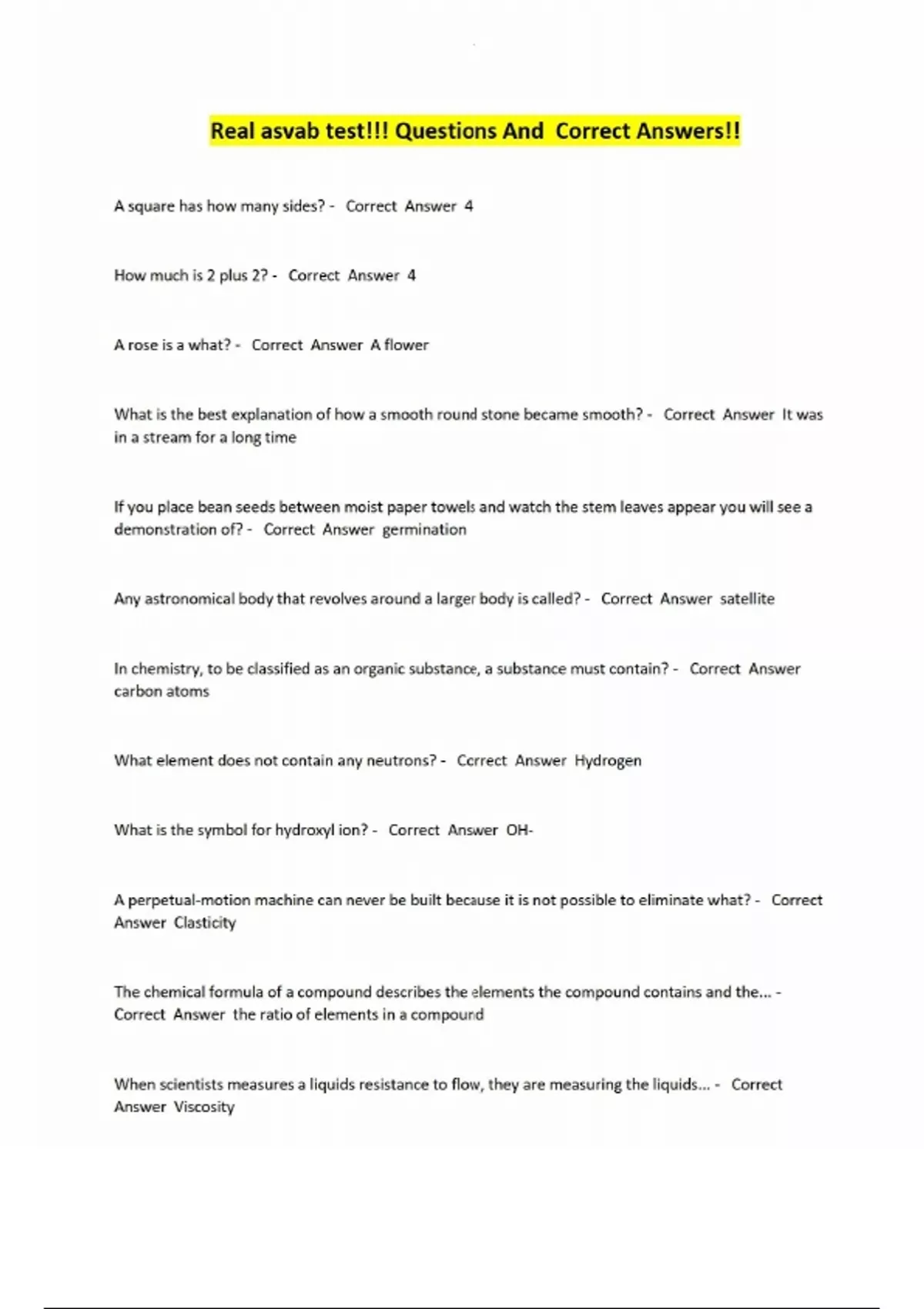 Real asvab test!!! Questions And Correct Answers!!

A square has how many sides? - Correct Answer 4

How much is 2 plus 2? - Correct Answer 4

A rose is a what? - Correct Answer A flower

What is the best explanation of how a smooth round stone became smooth? - Correct Answer It was in a stream for a long time

If you place bean seeds between moist paper towels and watch the stem leaves appear you will see a demonstration of? - Correct Answer germination

Any astronomical body that revolves around a larger body is called? - Correct Answer satellite

In chemistry, to be classified as an organic substance, a substance must contain? - Correct Answer carbon atoms

What element does not contain any neutrons? - Correct Answer Hydrogen

What is the symbol for hydroxyl ion? - Correct Answer OH-

A perpetual-motion machine can never be built because it is not possible to eliminate what? - Correct Answer Clasticity

The chemical formula of a compound describes the elements the compound contains and the... - Correct Answer the ratio of elements in a compound

When scientists measures a liquids resistance to flow, they are measuring the liquids... - Correct Answer Viscosity